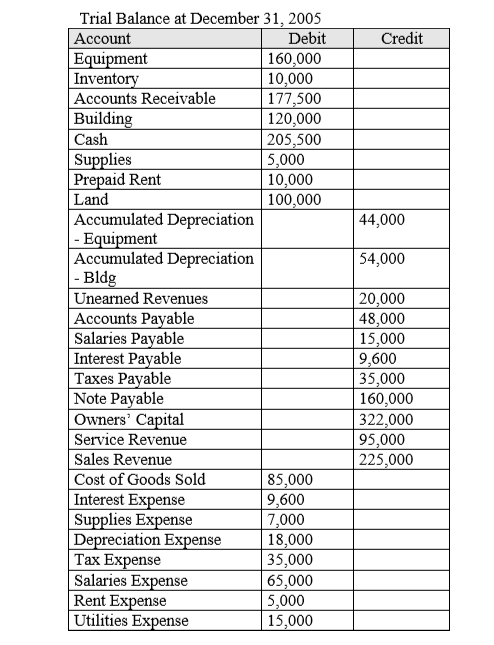 Trial Balance at December 31, 2005

| Account | Debit | Credit |
|---|---|---|
| Equipment | 160,000 | |
| Inventory | 10,000 | |
| Accounts Receivable | 177,500 | |
| Building | 120,000 | |
| Cash | 205,500 | |
| Supplies | 5,000 | |
| Prepaid Rent | 10,000 | |
| Land | 100,000 | |
| Accumulated Depreciation - Equipment | | 44,000 |
| Accumulated Depreciation - Bldg | | 54,000 |
| Unearned Revenues | | 20,000 |
| Accounts Payable | | 48,000 |
| Salaries Payable | | 15,000 |
| Interest Payable | | 9,600 |
| Taxes Payable | | 35,000 |
| Note Payable | | 160,000 |
| Owners' Capital | | 322,000 |
| Service Revenue | | 95,000 |
| Sales Revenue | | 225,000 |
| Cost of Goods Sold | 85,000 | |
| Interest Expense | 9,600 | |
| Supplies Expense | 7,000 | |
| Depreciation Expense | 18,000 | |
| Tax Expense | 35,000 | |
| Salaries Expense | 65,000 | |
| Rent Expense | 5,000 | |
| Utilities Expense | 15,000 | |